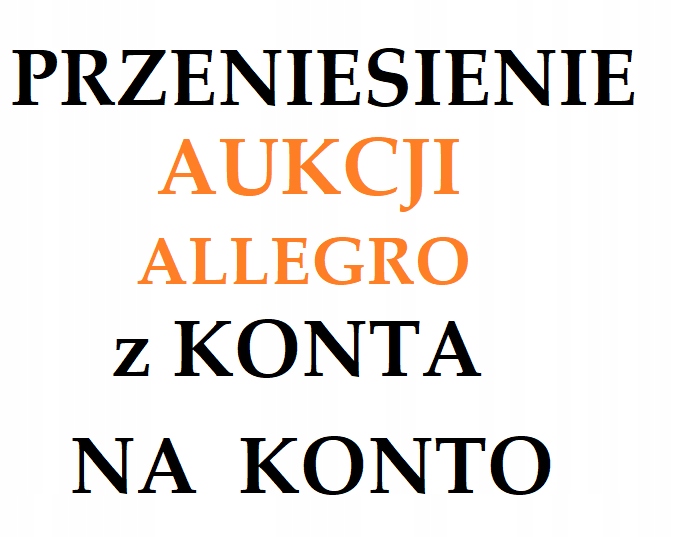 PRZENIESIENIE
AUKCJI
ALLEGRO
z KONTA
NA KONTO